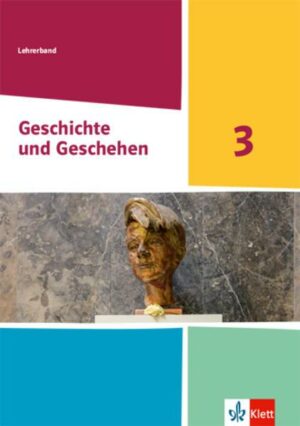 Lehrerband

Geschichte und Geschehen

3

Klett